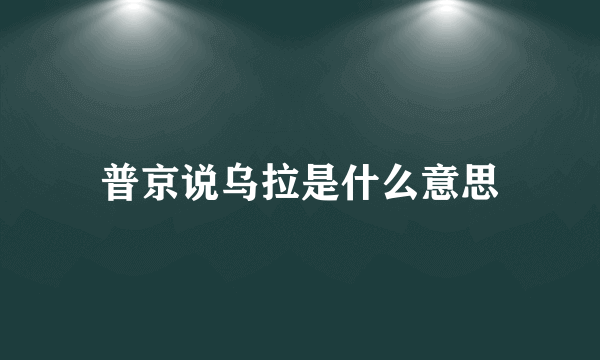 普京说乌拉是什么意思